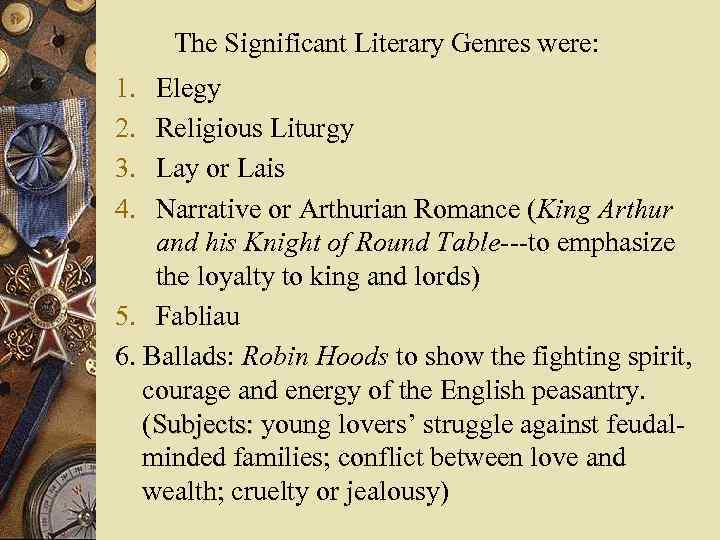 The Significant Literary Genres were:

1. Elegy
2. Religious Liturgy
3. Lay or Lais
4. Narrative or Arthurian Romance (King Arthur and his Knight of Round Table---to emphasize the loyalty to king and lords)
5. Fabliau
6. Ballads: Robin Hoods to show the fighting spirit, courage and energy of the English peasantry. (Subjects: young lovers' struggle against feudal-minded families; conflict between love and wealth; cruelty or jealousy)